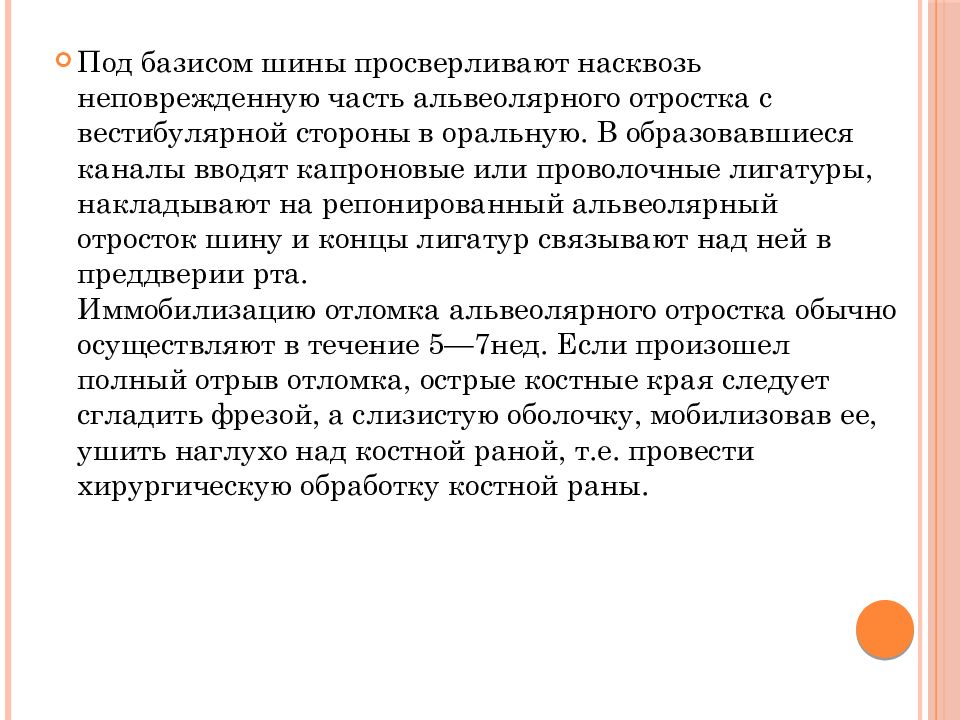 Под базисом шины просверливают насквозь неповрежденную часть альвеолярного отростка с вестибулярной стороны в оральную. В образовавшиеся каналы вводят капроновые или проволочные лигатуры, накладывают на репонированный альвеолярный отросток шину и концы лигатур связывают над ней в преддверии рта.
Иммобилизацию отломка альвеолярного отростка обычно осуществляют в течение 5—7нед. Если произошел полный отрыв отломка, острые костные края следует сгладить фрезой, а слизистую оболочку, мобилизовав ее, ушить наглухо над костной раной, т.е. провести хирургическую обработку костной раны.